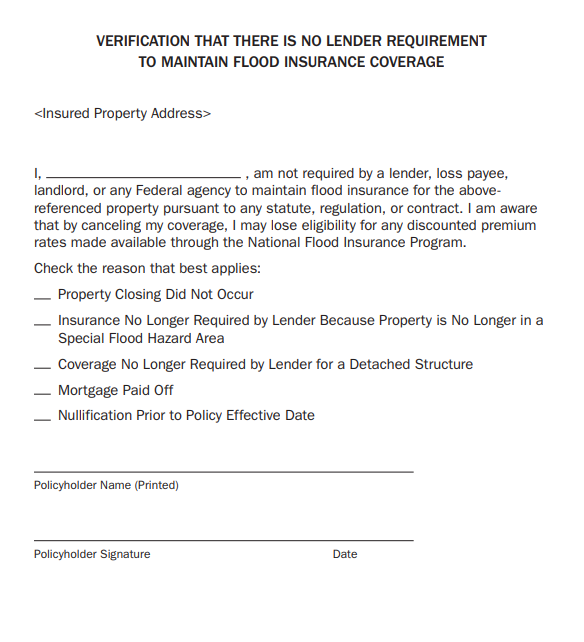 VERIFICATION THAT THERE IS NO LENDER REQUIREMENT
TO MAINTAIN FLOOD INSURANCE COVERAGE

<Insured Property Address>

I, ________________________ , am not required by a lender, loss payee, landlord, or any Federal agency to maintain flood insurance for the above-referenced property pursuant to any statute, regulation, or contract. I am aware that by canceling my coverage, I may lose eligibility for any discounted premium rates made available through the National Flood Insurance Program.

Check the reason that best applies:

__ Property Closing Did Not Occur

__ Insurance No Longer Required by Lender Because Property is No Longer in a Special Flood Hazard Area

__ Coverage No Longer Required by Lender for a Detached Structure

__ Mortgage Paid Off

__ Nullification Prior to Policy Effective Date

Policyholder Name (Printed)

Policyholder Signature Date